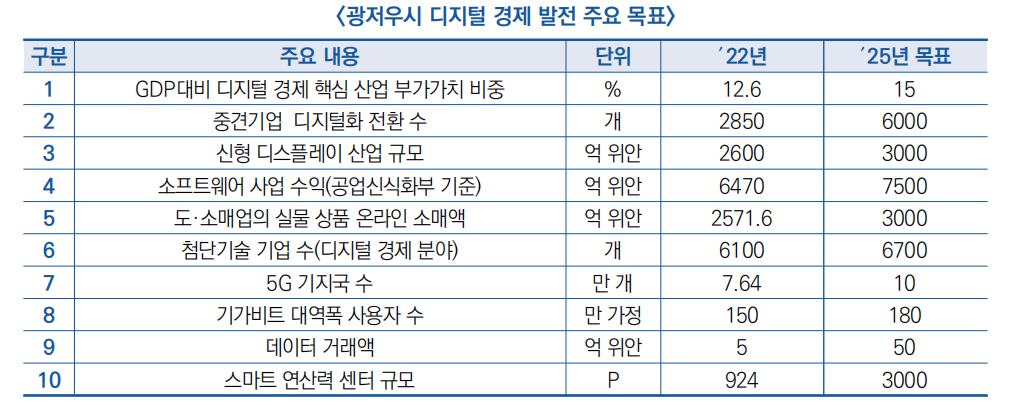 〈광저우시 디지털 경제 발전 주요 목표〉

| 구분 | 주요 내용 | 단위 | ´22년 | ´25년 목표 |
|---|---|---|---|---|
| 1 | GDP대비 디지털 경제 핵심 산업 부가가치 비중 | % | 12.6 | 15 |
| 2 | 중견기업 디지털화 전환 수 | 개 | 2850 | 6000 |
| 3 | 신형 디스플레이 산업 규모 | 억 위안 | 2600 | 3000 |
| 4 | 소프트웨어 사업 수익(공업신식화부 기준) | 억 위안 | 6470 | 7500 |
| 5 | 도·소매업의 실물 상품 온라인 소매액 | 억 위안 | 2571.6 | 3000 |
| 6 | 첨단기술 기업 수(디지털 경제 분야) | 개 | 6100 | 6700 |
| 7 | 5G 기지국 수 | 만 개 | 7.64 | 10 |
| 8 | 기가비트 대역폭 사용자 수 | 만 가정 | 150 | 180 |
| 9 | 데이터 거래액 | 억 위안 | 5 | 50 |
| 10 | 스마트 연산력 센터 규모 | P | 924 | 3000 |